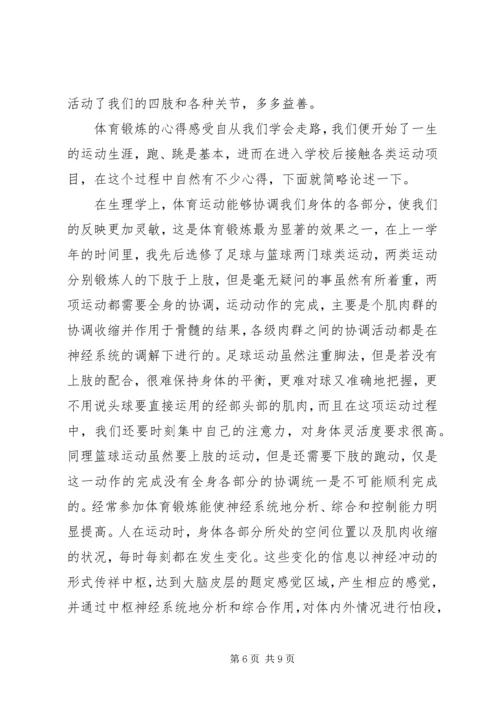 活动了我们的四肢和各种关节，多多益善。

体育锻炼的心得感受自从我们学会走路，我们便开始了一生的运动生涯，跑、跳是基本，进而在进入学校后接触各类运动项目，在这个过程中自然有不少心得，下面就简略论述一下。

在生理学上，体育运动能够协调我们身体的各部分，使我们的反映更加灵敏，这是体育锻炼最为显著的效果之一，在上一学年的时间里，我先后选修了足球与篮球两门球类运动，两类运动分别锻炼人的下肢于上肢，但是毫无疑问的事虽然有所着重，两项运动都需要全身的协调，运动动作的完成，主要是个肌肉群的协调收缩并作用于骨髓的结果，各级肉群之间的协调活动都是在神经系统的调解下进行的。足球运动虽然注重脚法，但是若没有上肢的配合，很难保持身体的平衡，更难对球又准确地把握，更不用说头球要直接运用的经部头部的肌肉，而且在这项运动过程中，我们还要时刻集中自己的注意力，对身体灵活度要求很高。同理篮球运动虽然要上肢的运动，但是还需要下肢的跑动，仅是这一动作的完成没有全身各部分的协调统一是不可能顺利完成的。经常参加体育锻炼能使神经系统地分析、综合和控制能力明显提高。人在运动时，身体各部分所处的空间位置以及肌肉收缩的状况，每时每刻都在发生变化。这些变化的信息以神经冲动的形式传祥中枢，达到大脑皮层的题定感觉区域，产生相应的感觉，并通过中枢神经系统地分析和综合作用，对体内外情况进行怕段，

第 6 页 共 9 页